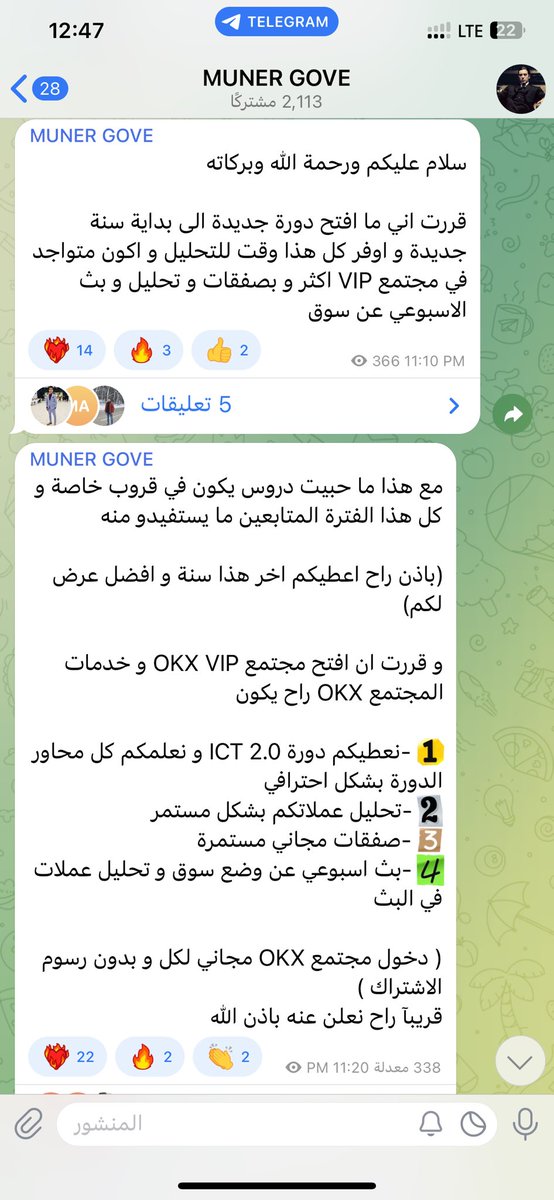 12:47
TELEGRAM
LTE 22

28
MUNER GOVE
2,113 مشتركًا

MUNER GOVE
سلام عليكم ورحمة الله وبركاته

قررت اني ما افتح دورة جديدة الى بداية سنة جديدة و اوفر كل هذا وقت للتحليل و اكون متواجد في مجتمع VIP اكثر و بصفقات و تحليل و بث الاسبوعي عن سوق

14 3 2
366 11:10 PM
MA
5 تعليقات

MUNER GOVE
مع هذا ما حبيت دروس يكون في قروب خاصة و كل هذا الفترة المتابعين ما يستفيدو منه

(باذن راح اعطيكم اخر هذا سنة و افضل عرض لكم)

و قررت ان افتح مجتمع OKX VIP و خدمات المجتمع OKX راح يكون

1 -نعطيكم دورة ICT 2.0 و نعلمكم كل محاور الدورة بشكل احترافي
2 -تحليل عملاتكم بشكل مستمر
3 -صفقات مجاني مستمرة
4 -بث اسبوعي عن وضع سوق و تحليل عملات في البث

( دخول مجتمع OKX مجاني لكل و بدون رسوم الاشتراك )
قريبآ راح نعلن عنه باذن الله

22 2 2
338 معدلة 11:20 PM

المنشور